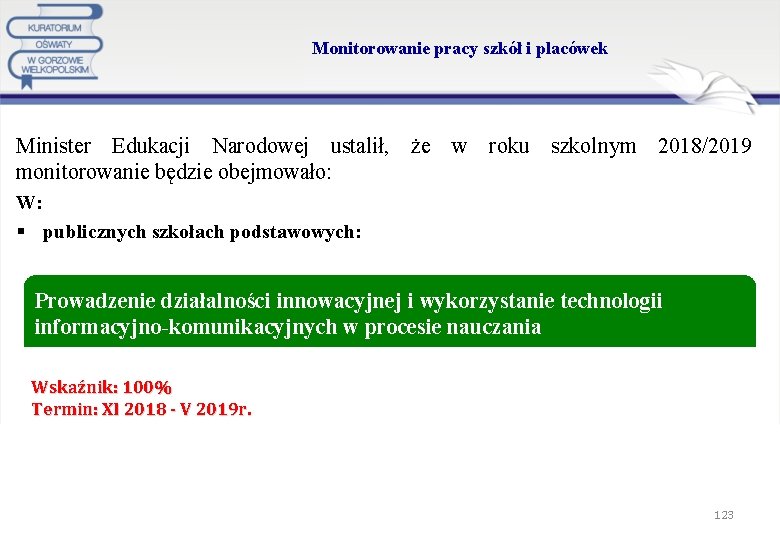 KURATORIUM OŚWIATY W GORZOWIE WIELKOPOLSKIM

Monitorowanie pracy szkół i placówek

Minister Edukacji Narodowej ustalił, że w roku szkolnym 2018/2019 monitorowanie będzie obejmowało:

W:

▪ publicznych szkołach podstawowych:

Prowadzenie działalności innowacyjnej i wykorzystanie technologii informacyjno-komunikacyjnych w procesie nauczania

Wskaźnik: 100%
Termin: XI 2018 - V 2019r.

123